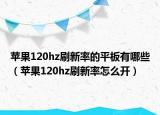 苹果120hz刷新率的平板有哪些（苹果120hz刷新率怎么开）